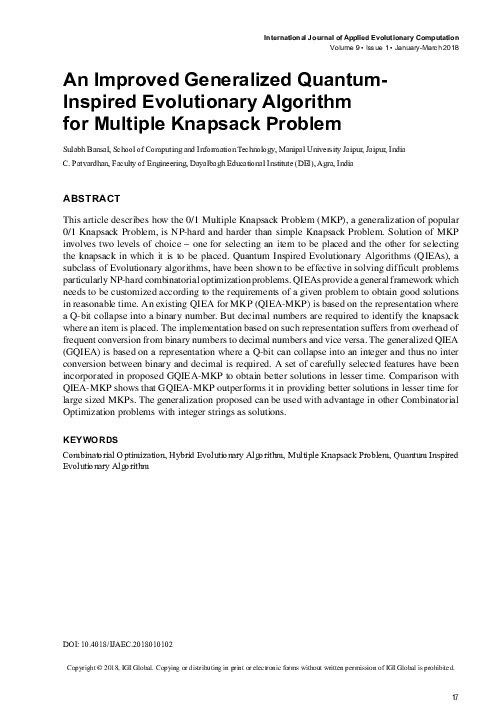 International Journal of Applied Evolutionary Computation
Volume 9 • Issue 1 • January-March 2018

An Improved Generalized Quantum-Inspired Evolutionary Algorithm for Multiple Knapsack Problem

Sulabh Bansal, School of Computing and Information Technology, Manipal University Jaipur, Jaipur, India
C. Patvardhan, Faculty of Engineering, Dayalbagh Educational Institute (DEI), Agra, India

ABSTRACT

This article describes how the 0/1 Multiple Knapsack Problem (MKP), a generalization of popular 0/1 Knapsack Problem, is NP-hard and harder than simple Knapsack Problem. Solution of MKP involves two levels of choice – one for selecting an item to be placed and the other for selecting the knapsack in which it is to be placed. Quantum Inspired Evolutionary Algorithms (QIEAs), a subclass of Evolutionary algorithms, have been shown to be effective in solving difficult problems particularly NP-hard combinatorial optimization problems. QIEAs provide a general framework which needs to be customized according to the requirements of a given problem to obtain good solutions in reasonable time. An existing QIEA for MKP (QIEA-MKP) is based on the representation where a Q-bit collapse into a binary number. But decimal numbers are required to identify the knapsack where an item is placed. The implementation based on such representation suffers from overhead of frequent conversion from binary numbers to decimal numbers and vice versa. The generalized QIEA (GQIEA) is based on a representation where a Q-bit can collapse into an integer and thus no inter conversion between binary and decimal is required. A set of carefully selected features have been incorporated in proposed GQIEA-MKP to obtain better solutions in lesser time. Comparison with QIEA-MKP shows that GQIEA-MKP outperforms it in providing better solutions in lesser time for large sized MKPs. The generalization proposed can be used with advantage in other Combinatorial Optimization problems with integer strings as solutions.

KEYWORDS

Combinatorial Optimization, Hybrid Evolutionary Algorithm, Multiple Knapsack Problem, Quantum Inspired Evolutionary Algorithm

DOI: 10.4018/IJAEC.2018010102

Copyright © 2018, IGI Global. Copying or distributing in print or electronic forms without written permission of IGI Global is prohibited.

17